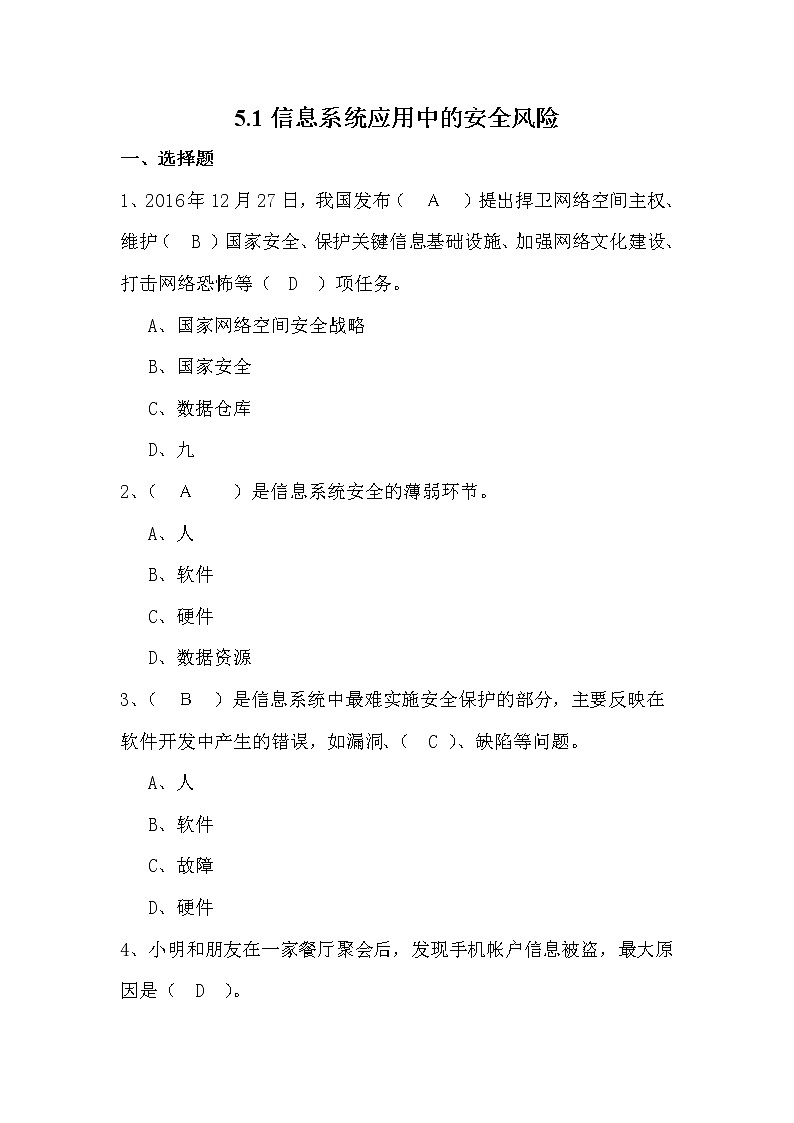 5.1 信息系统应用中的安全风险

一、选择题

1、2016年12月27日，我国发布（　A　）提出捍卫网络空间主权、维护（　B　）国家安全、保护关键信息基础设施、加强网络文化建设、打击网络恐怖等（　D　）项任务。

A、国家网络空间安全战略

B、国家安全

C、数据仓库

D、九

2、（　A　）是信息系统安全的薄弱环节。

A、人

B、软件

C、硬件

D、数据资源

3、（　B　）是信息系统中最难实施安全保护的部分，主要反映在软件开发中产生的错误，如漏洞、（　C　）、缺陷等问题。

A、人

B、软件

C、故障

D、硬件

4、小明和朋友在一家餐厅聚会后，发现手机帐户信息被盗，最大原因是（　D　）。